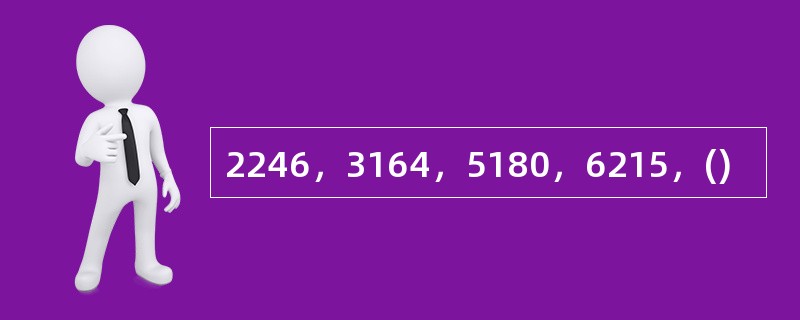 2246，3164，5180，6215，()